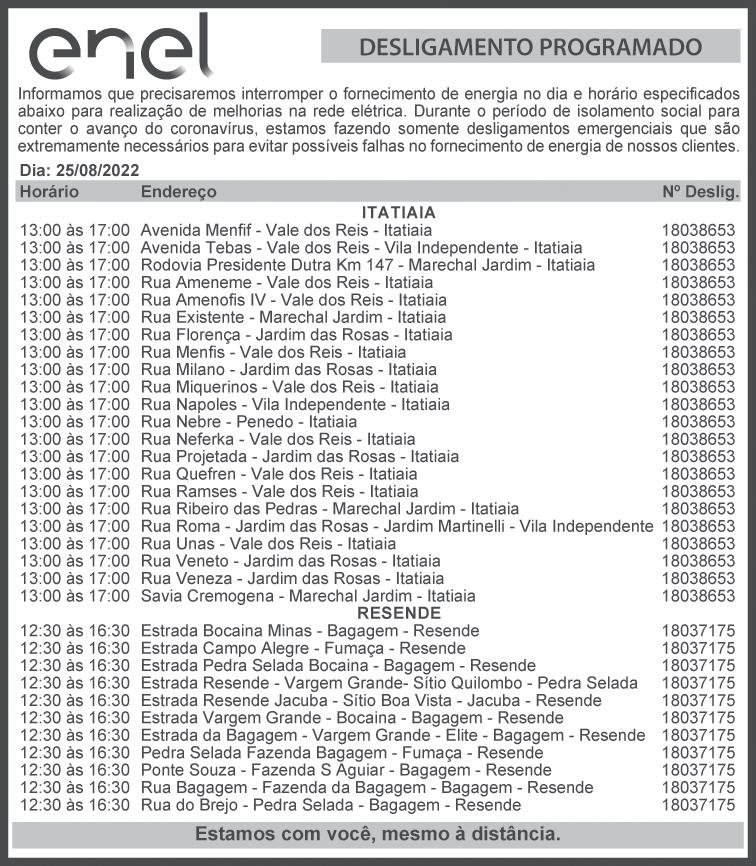 enel

DESLIGAMENTO PROGRAMADO

Informamos que precisaremos interromper o fornecimento de energia no dia e horário especificados abaixo para realização de melhorias na rede elétrica. Durante o período de isolamento social para conter o avanço do coronavírus, estamos fazendo somente desligamentos emergenciais que são extremamente necessários para evitar possíveis falhas no fornecimento de energia de nossos clientes.

Dia: 25/08/2022

| Horário | Endereço | Nº Deslig. |
|---|---|---|
| | ITATIAIA | |
| 13:00 às 17:00 | Avenida Menfif - Vale dos Reis - Itatiaia | 18038653 |
| 13:00 às 17:00 | Avenida Tebas - Vale dos Reis - Vila Independente - Itatiaia | 18038653 |
| 13:00 às 17:00 | Rodovia Presidente Dutra Km 147 - Marechal Jardim - Itatiaia | 18038653 |
| 13:00 às 17:00 | Rua Ameneme - Vale dos Reis - Itatiaia | 18038653 |
| 13:00 às 17:00 | Rua Amenofis IV - Vale dos Reis - Itatiaia | 18038653 |
| 13:00 às 17:00 | Rua Existente - Marechal Jardim - Itatiaia | 18038653 |
| 13:00 às 17:00 | Rua Florença - Jardim das Rosas - Itatiaia | 18038653 |
| 13:00 às 17:00 | Rua Menfis - Vale dos Reis - Itatiaia | 18038653 |
| 13:00 às 17:00 | Rua Milano - Jardim das Rosas - Itatiaia | 18038653 |
| 13:00 às 17:00 | Rua Miquerinos - Vale dos Reis - Itatiaia | 18038653 |
| 13:00 às 17:00 | Rua Napoles - Vila Independente - Itatiaia | 18038653 |
| 13:00 às 17:00 | Rua Nebre - Penedo - Itatiaia | 18038653 |
| 13:00 às 17:00 | Rua Neferka - Vale dos Reis - Itatiaia | 18038653 |
| 13:00 às 17:00 | Rua Projetada - Jardim das Rosas - Itatiaia | 18038653 |
| 13:00 às 17:00 | Rua Quefren - Vale dos Reis - Itatiaia | 18038653 |
| 13:00 às 17:00 | Rua Ramses - Vale dos Reis - Itatiaia | 18038653 |
| 13:00 às 17:00 | Rua Ribeiro das Pedras - Marechal Jardim - Itatiaia | 18038653 |
| 13:00 às 17:00 | Rua Roma - Jardim das Rosas - Jardim Martinelli - Vila Independente | 18038653 |
| 13:00 às 17:00 | Rua Unas - Vale dos Reis - Itatiaia | 18038653 |
| 13:00 às 17:00 | Rua Veneto - Jardim das Rosas - Itatiaia | 18038653 |
| 13:00 às 17:00 | Rua Veneza - Jardim das Rosas - Itatiaia | 18038653 |
| 13:00 às 17:00 | Savia Cremogena - Marechal Jardim - Itatiaia | 18038653 |
| | RESENDE | |
| 12:30 às 16:30 | Estrada Bocaina Minas - Bagagem - Resende | 18037175 |
| 12:30 às 16:30 | Estrada Campo Alegre - Fumaça - Resende | 18037175 |
| 12:30 às 16:30 | Estrada Pedra Selada Bocaina - Bagagem - Resende | 18037175 |
| 12:30 às 16:30 | Estrada Resende - Vargem Grande- Sítio Quilombo - Pedra Selada | 18037175 |
| 12:30 às 16:30 | Estrada Resende Jacuba - Sítio Boa Vista - Jacuba - Resende | 18037175 |
| 12:30 às 16:30 | Estrada Vargem Grande - Bocaina - Bagagem - Resende | 18037175 |
| 12:30 às 16:30 | Estrada da Bagagem - Vargem Grande - Elite - Bagagem - Resende | 18037175 |
| 12:30 às 16:30 | Pedra Selada Fazenda Bagagem - Fumaça - Resende | 18037175 |
| 12:30 às 16:30 | Ponte Souza - Fazenda S Aguiar - Bagagem - Resende | 18037175 |
| 12:30 às 16:30 | Rua Bagagem - Fazenda da Bagagem - Bagagem - Resende | 18037175 |
| 12:30 às 16:30 | Rua do Brejo - Pedra Selada - Bagagem - Resende | 18037175 |

Estamos com você, mesmo à distância.